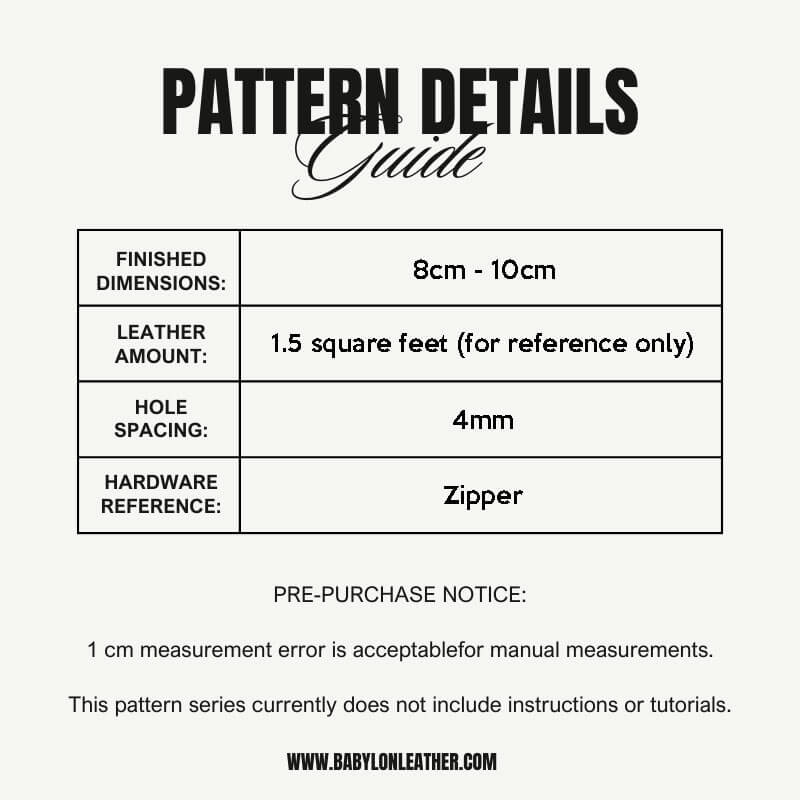 PATTERN DETAILS
Guide

| FINISHED DIMENSIONS: | 8cm - 10cm |
|---|---|
| LEATHER AMOUNT: | 1.5 square feet (for reference only) |
| HOLE SPACING: | 4mm |
| HARDWARE REFERENCE: | Zipper |

PRE-PURCHASE NOTICE:

1 cm measurement error is acceptablefor manual measurements.

This pattern series currently does not include instructions or tutorials.

WWW.BABYLONLEATHER.COM